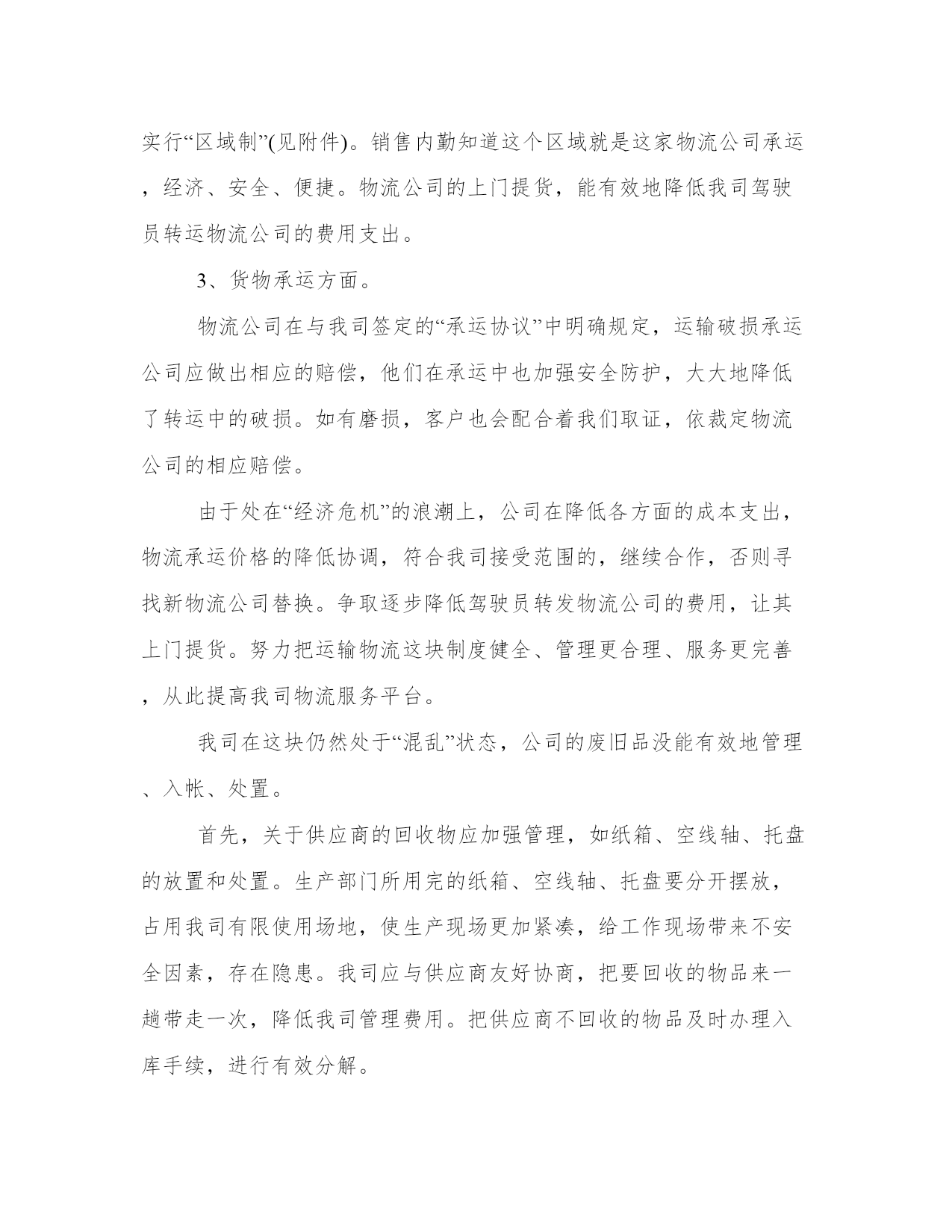 实行“区域制”(见附件)。销售内勤知道这个区域就是这家物流公司承运，经济、安全、便捷。物流公司的上门提货，能有效地降低我司驾驶员转运物流公司的费用支出。

3、货物承运方面。

物流公司在与我司签定的“承运协议”中明确规定，运输破损承运公司应做出相应的赔偿，他们在承运中也加强安全防护，大大地降低了转运中的破损。如有磨损，客户也会配合着我们取证，依裁定物流公司的相应赔偿。

由于处在“经济危机”的浪潮上，公司在降低各方面的成本支出，物流承运价格的降低协调，符合我司接受范围的，继续合作，否则寻找新物流公司替换。争取逐步降低驾驶员转发物流公司的费用，让其上门提货。努力把运输物流这块制度健全、管理更合理、服务更完善，从此提高我司物流服务平台。

我司在这块仍然处于“混乱”状态，公司的废旧品没能有效地管理、入帐、处置。

首先，关于供应商的回收物应加强管理，如纸箱、空线轴、托盘的放置和处置。生产部门所用完的纸箱、空线轴、托盘要分开摆放，占用我司有限使用场地，使生产现场更加紧凑，给工作现场带来不安全因素，存在隐患。我司应与供应商友好协商，把要回收的物品来一趟带走一次，降低我司管理费用。把供应商不回收的物品及时办理入库手续，进行有效分解。